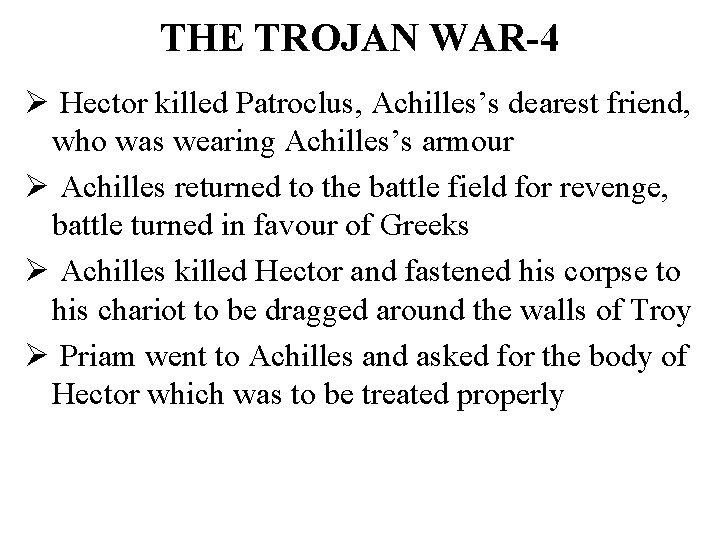 THE TROJAN WAR-4

➢ Hector killed Patroclus, Achilles’s dearest friend, who was wearing Achilles’s armour

➢ Achilles returned to the battle field for revenge, battle turned in favour of Greeks

➢ Achilles killed Hector and fastened his corpse to his chariot to be dragged around the walls of Troy

➢ Priam went to Achilles and asked for the body of Hector which was to be treated properly